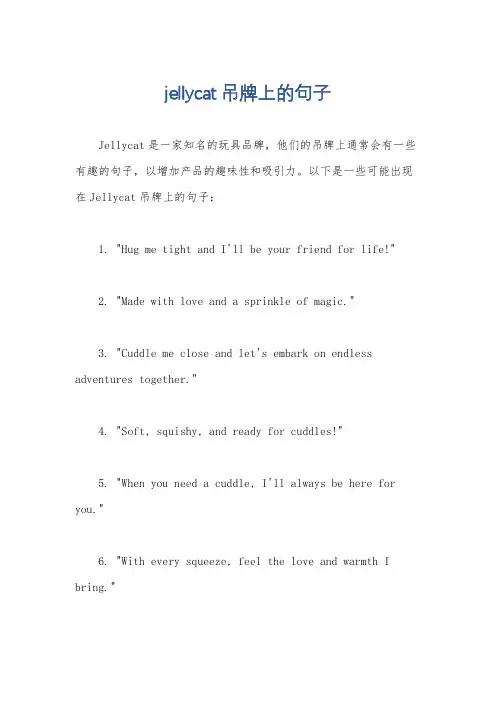 jellycat 吊牌上的句子

Jellycat 是一家知名的玩具品牌，他们的吊牌上通常会有一些有趣的句子，以增加产品的趣味性和吸引力。以下是一些可能出现在 Jellycat 吊牌上的句子：

1. "Hug me tight and I'll be your friend for life!"

2. "Made with love and a sprinkle of magic."

3. "Cuddle me close and let's embark on endless adventures together."

4. "Soft, squishy, and ready for cuddles!"

5. "When you need a cuddle, I'll always be here for you."

6. "With every squeeze, feel the love and warmth I bring."